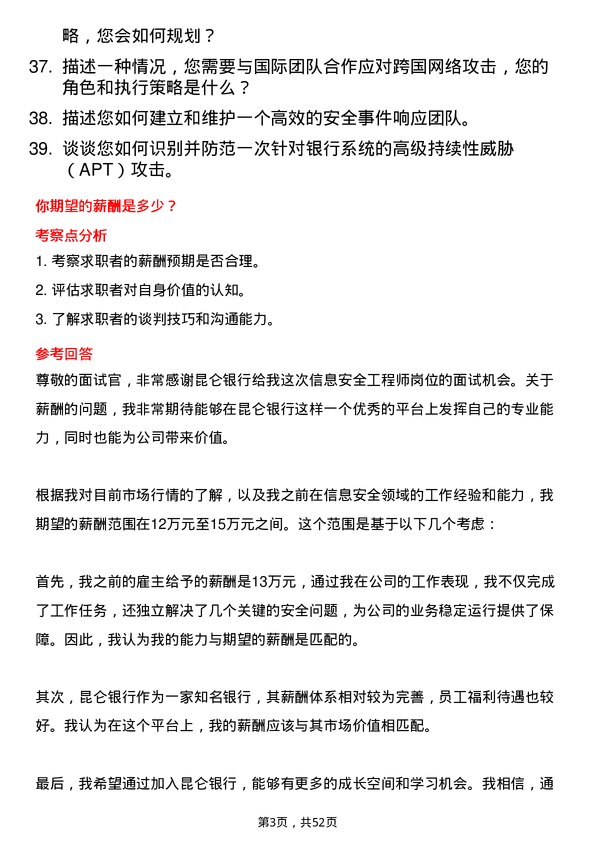 略，您会如何规划？

37. 描述一种情况，您需要与国际团队合作应对跨国网络攻击，您的角色和执行策略是什么？

38. 描述您如何建立和维护一个高效的安全事件响应团队。

39. 谈谈您如何识别并防范一次针对银行系统的高级持续性威胁（APT）攻击。

你期望的薪酬是多少？

考察点分析

1. 考察求职者的薪酬预期是否合理。

2. 评估求职者对自身价值的认知。

3. 了解求职者的谈判技巧和沟通能力。

参考回答

尊敬的面试官，非常感谢昆仑银行给我这次信息安全工程师岗位的面试机会。关于薪酬的问题，我非常期待能够在昆仑银行这样一个优秀的平台上发挥自己的专业能力，同时也能为公司带来价值。

根据我对目前市场行情的了解，以及我之前在信息安全领域的工作经验和能力，我期望的薪酬范围在12万元至15万元之间。这个范围是基于以下几个考虑：

首先，我之前的雇主给予的薪酬是13万元，通过我在公司的工作表现，我不仅完成了工作任务，还独立解决了几个关键的安全问题，为公司的业务稳定运行提供了保障。因此，我认为我的能力与期望的薪酬是匹配的。

其次，昆仑银行作为一家知名银行，其薪酬体系相对较为完善，员工福利待遇也较好。我认为在这个平台上，我的薪酬应该与其市场价值相匹配。

最后，我希望通过加入昆仑银行，能够有更多的成长空间和学习机会。我相信，通

第3页，共52页